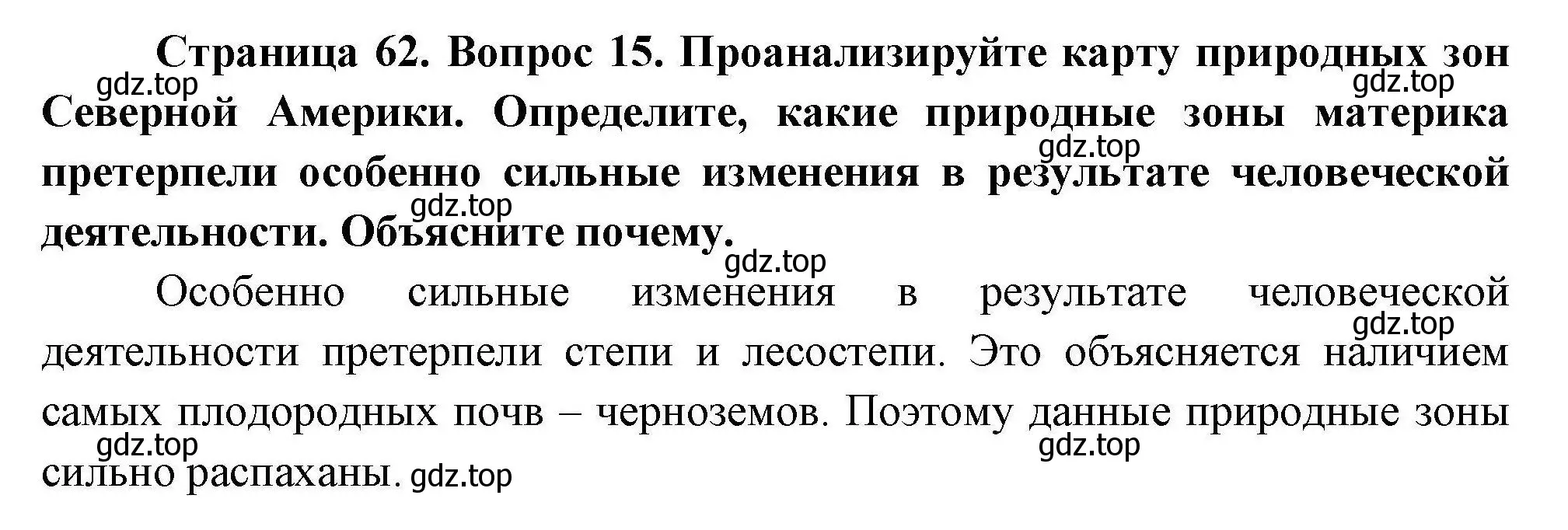 Страница 62. Вопрос 15. Проанализируйте карту природных зон Северной Америки. Определите, какие природные зоны материка претерпели особенно сильные изменения в результате человеческой деятельности. Объясните почему.

gdz.top gdz.top gdz.top gdz.top gdz.top

Особенно сильные изменения в результате человеческой деятельности претерпели степи и лесостепи. Это объясняется наличием самых плодородных почв – черноземов. Поэтому данные природные зоны сильно распаханы.

gdz.top gdz.top gdz.top gdz.top